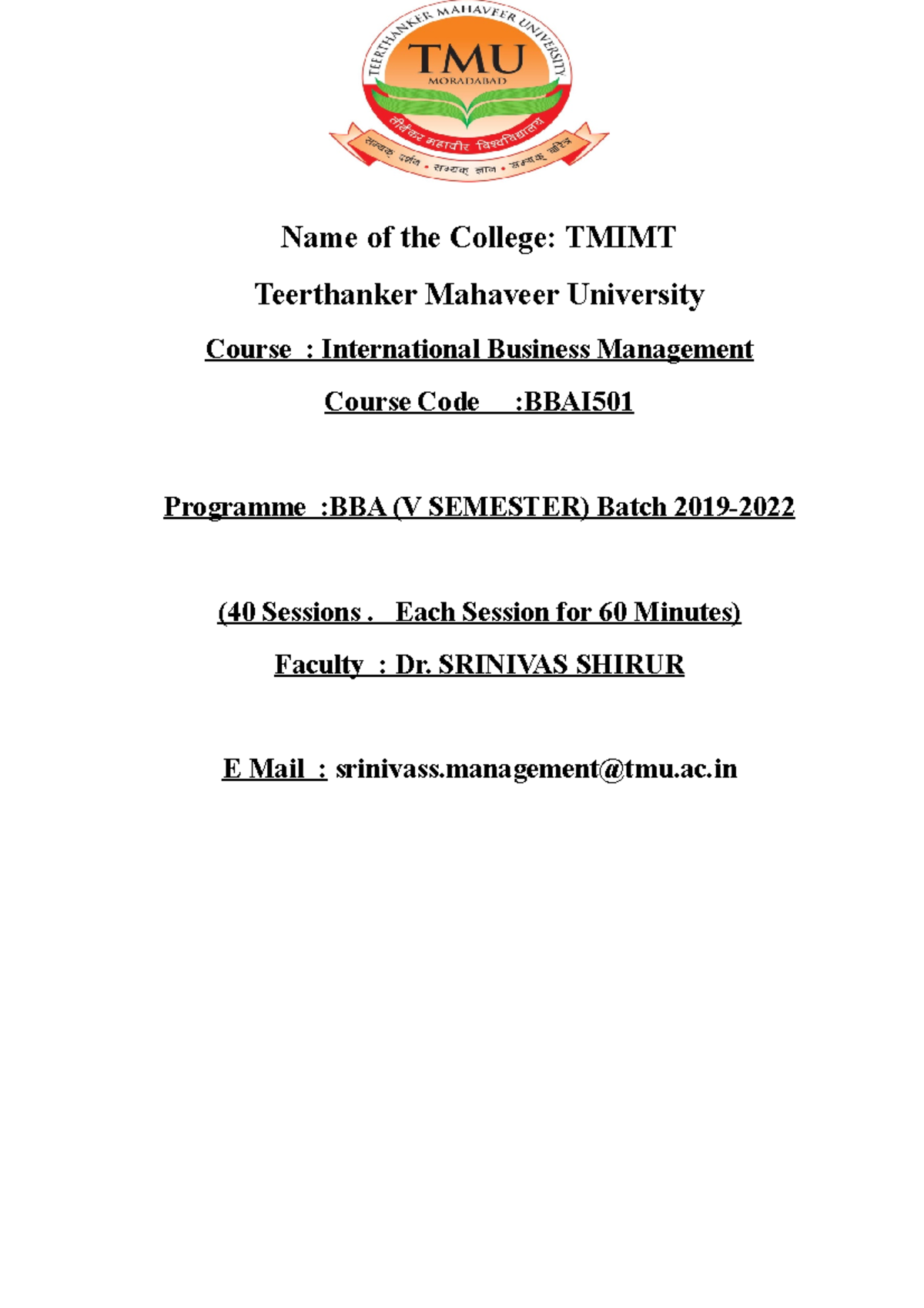 TEERTHANKER MAHAVEER UNIVERSITY
TMU
MORADABAD
तीर्थंकर महावीर विश्वविद्यालय
सम्यक् दर्शन • सम्यक् ज्ञान • सम्यक् चारित्र

Name of the College: TMIMT

Teerthanker Mahaveer University

Course : International Business Management

Course Code :BBAI501

Programme :BBA (V SEMESTER) Batch 2019-2022

(40 Sessions . Each Session for 60 Minutes)

Faculty : Dr. SRINIVAS SHIRUR

E Mail : srinivass.management@tmu.ac.in